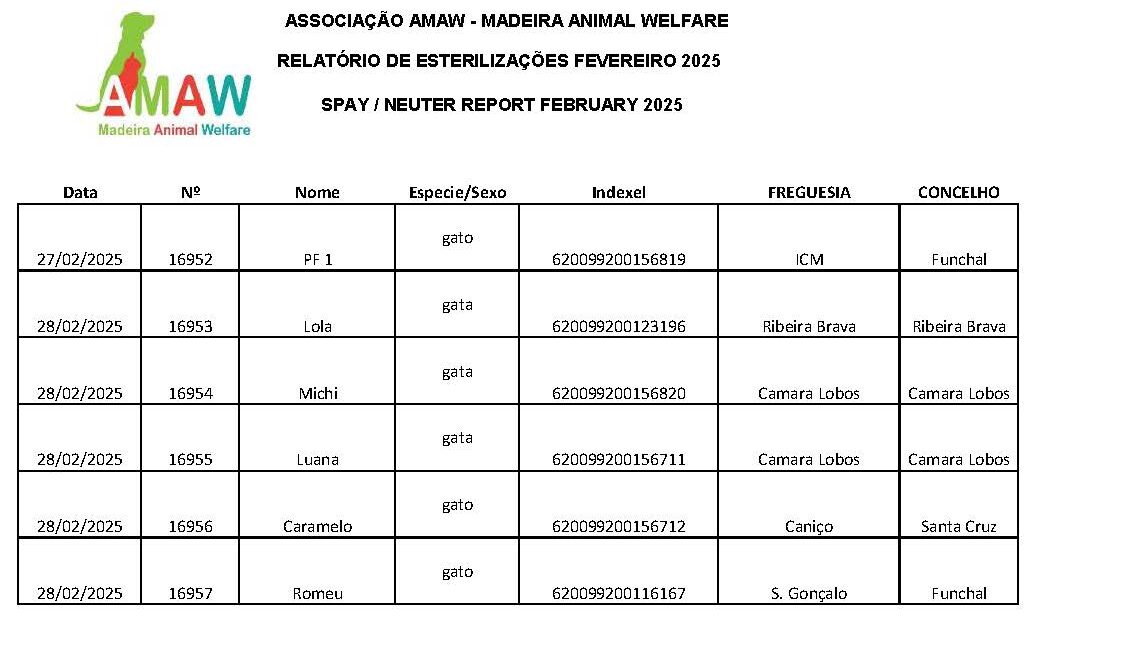 AMAW
Madeira Animal Welfare

ASSOCIAÇÃO AMAW - MADEIRA ANIMAL WELFARE

RELATÓRIO DE ESTERILIZAÇÕES FEVEREIRO 2025

SPAY / NEUTER REPORT FEBRUARY 2025

| Data | Nº | Nome | Especie/Sexo | Indexel | FREGUESIA | CONCELHO |
|---|---|---|---|---|---|---|
| 27/02/2025 | 16952 | PF 1 | gato | 620099200156819 | ICM | Funchal |
| 28/02/2025 | 16953 | Lola | gata | 620099200123196 | Ribeira Brava | Ribeira Brava |
| 28/02/2025 | 16954 | Michi | gata | 620099200156820 | Camara Lobos | Camara Lobos |
| 28/02/2025 | 16955 | Luana | gata | 620099200156711 | Camara Lobos | Camara Lobos |
| 28/02/2025 | 16956 | Caramelo | gato | 620099200156712 | Caniço | Santa Cruz |
| 28/02/2025 | 16957 | Romeu | gato | 620099200116167 | S. Gonçalo | Funchal |